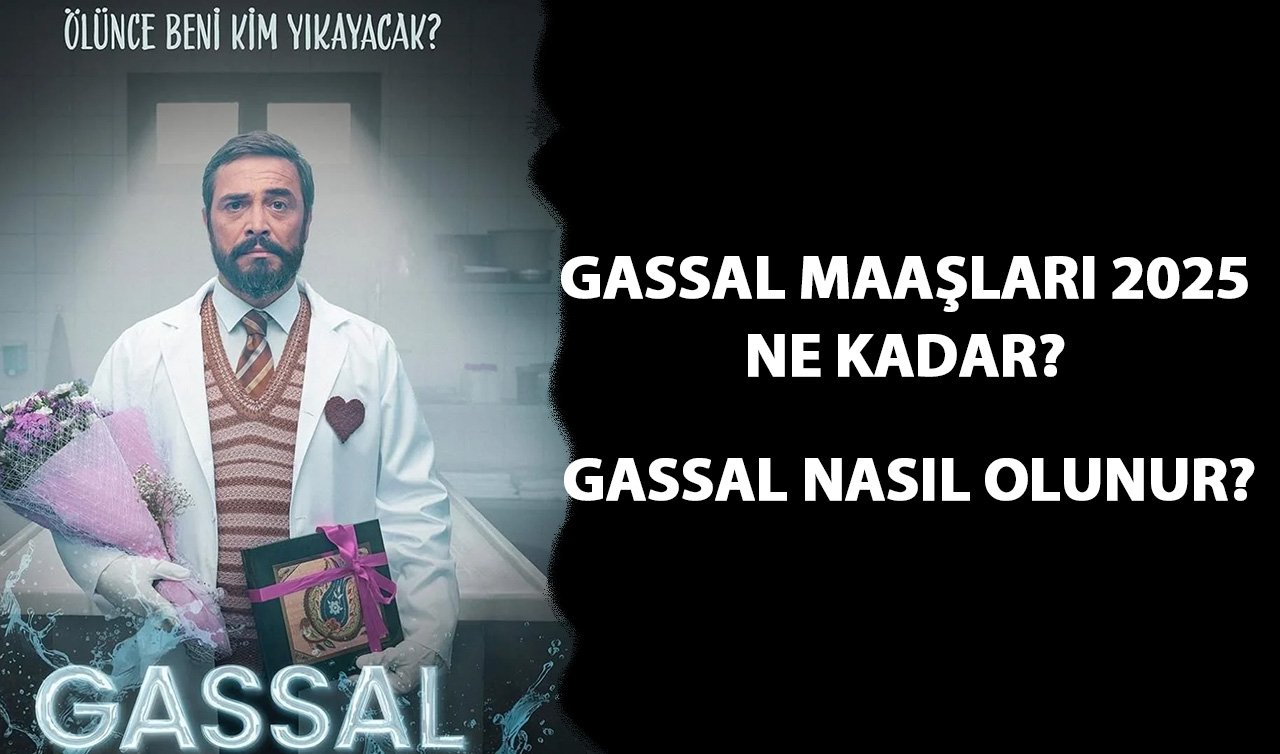 ÖLÜNCE BENİ KİM YIKAYACAK?

GASSAL

GASSAL MAAŞLARI 2025 NE KADAR?

GASSAL NASIL OLUNUR?